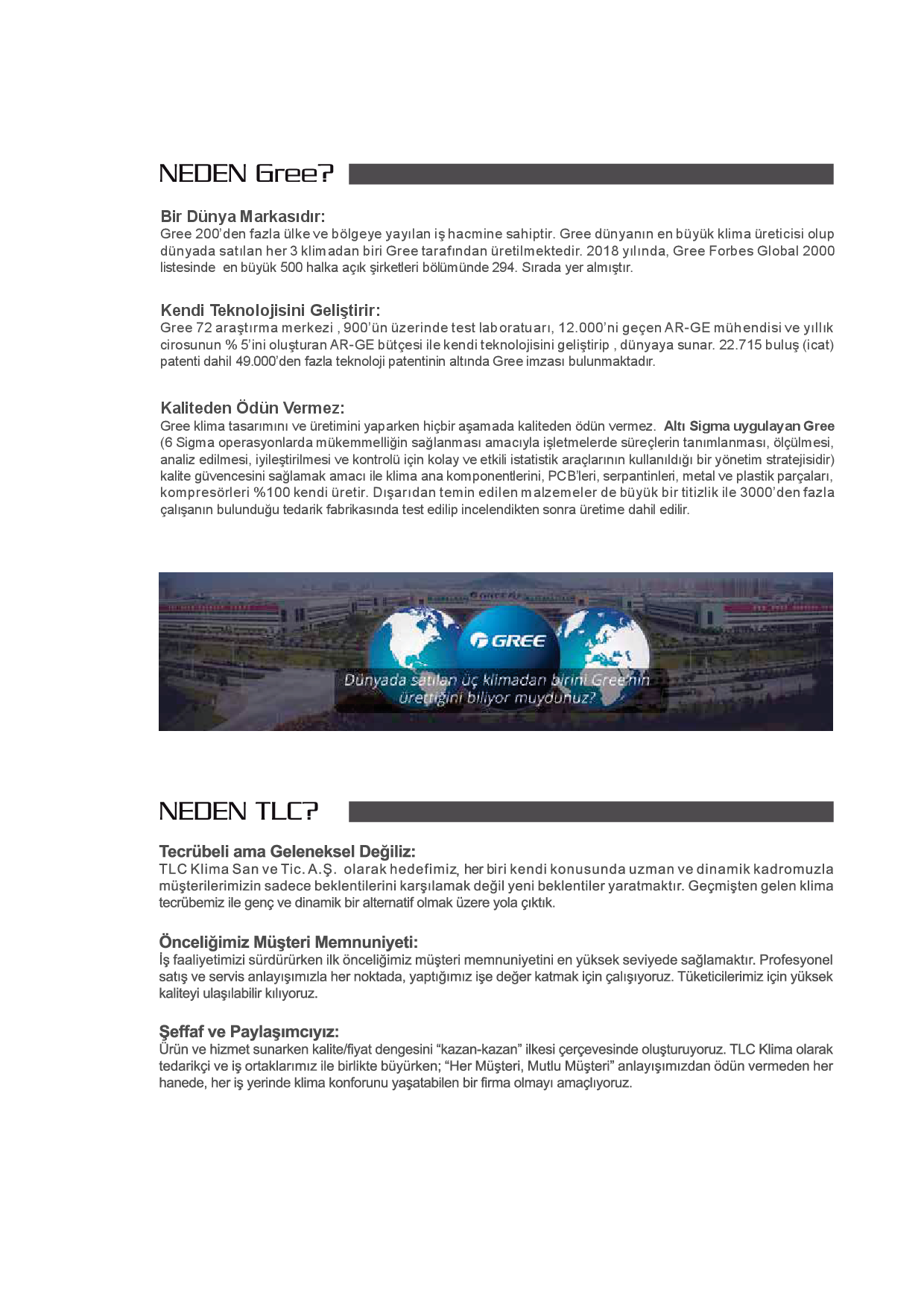 NEDEN Gree?

Bir Dünya Markasıdır:
Gree 200'den fazla ülke ve bölgeye yayılan iş hacmine sahiptir. Gree dünyanın en büyük klima üreticisi olup dünyada satılan her 3 klimadan biri Gree tarafından üretilmektedir. 2018 yılında, Gree Forbes Global 2000 listesinde en büyük 500 halka açık şirketleri bölümünde 294. Sırada yer almıştır.

Kendi Teknolojisini Geliştirir:
Gree 72 araştırma merkezi , 900'ün üzerinde test laboratuarı, 12.000'ni geçen AR-GE mühendisi ve yıllık cirosunun % 5'ini oluşturan AR-GE bütçesi ile kendi teknolojisini geliştirip , dünyaya sunar. 22.715 buluş (icat) patenti dahil 49.000'den fazla teknoloji patentinin altında Gree imzası bulunmaktadır.

Kaliteden Ödün Vermez:
Gree klima tasarımını ve üretimini yaparken hiçbir aşamada kaliteden ödün vermez. Altı Sigma uygulayan Gree (6 Sigma operasyonlarda mükemmelliğin sağlanması amacıyla işletmelerde süreçlerin tanımlanması, ölçülmesi, analiz edilmesi, iyileştirilmesi ve kontrolü için kolay ve etkili istatistik araçlarının kullanıldığı bir yönetim stratejisidir) kalite güvencesini sağlamak amacı ile klima ana komponentlerini, PCB'leri, serpantinleri, metal ve plastik parçaları, kompresörleri %100 kendi üretir. Dışarıdan temin edilen malzemeler de büyük bir titizlik ile 3000'den fazla çalışanın bulunduğu tedarik fabrikasında test edilip incelendikten sonra üretime dahil edilir.

GREE
Dünyada satılan üç klimadan birini Gree'nin ürettiğini biliyor muydunuz?

NEDEN TLC?

Tecrübeli ama Geleneksel Değiliz:
TLC Klima San ve Tic. A.Ş. olarak hedefimiz, her biri kendi konusunda uzman ve dinamik kadromuzla müşterilerimizin sadece beklentilerini karşılamak değil yeni beklentiler yaratmaktır. Geçmişten gelen klima tecrübemiz ile genç ve dinamik bir alternatif olmak üzere yola çıktık.

Önceliğimiz Müşteri Memnuniyeti:
İş faaliyetimizi sürdürürken ilk önceliğimiz müşteri memnuniyetini en yüksek seviyede sağlamaktır. Profesyonel satış ve servis anlayışımızla her noktada, yaptığımız işe değer katmak için çalışıyoruz. Tüketicilerimiz için yüksek kaliteyi ulaşılabilir kılıyoruz.

Şeffaf ve Paylaşımcıyız:
Ürün ve hizmet sunarken kalite/fiyat dengesini "kazan-kazan" ilkesi çerçevesinde oluşturuyoruz. TLC Klima olarak tedarikçi ve iş ortaklarımız ile birlikte büyürken; "Her Müşteri, Mutlu Müşteri" anlayışımızdan ödün vermeden her hanede, her iş yerinde klima konforunu yaşatabilen bir firma olmayı amaçlıyoruz.